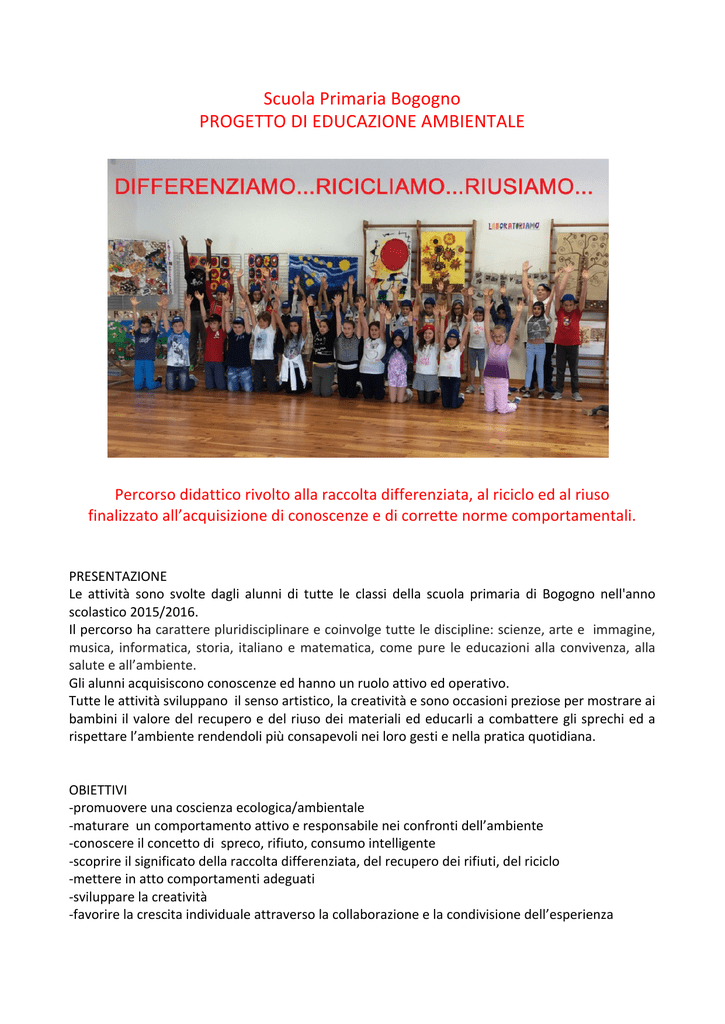 Scuola Primaria Bogogno
PROGETTO DI EDUCAZIONE AMBIENTALE

DIFFERENZIAMO...RICICLIAMO...RIUSIAMO...

LABORATORIAMO

Percorso didattico rivolto alla raccolta differenziata, al riciclo ed al riuso finalizzato all'acquisizione di conoscenze e di corrette norme comportamentali.

PRESENTAZIONE
Le attività sono svolte dagli alunni di tutte le classi della scuola primaria di Bogogno nell'anno scolastico 2015/2016.
Il percorso ha carattere pluridisciplinare e coinvolge tutte le discipline: scienze, arte e immagine, musica, informatica, storia, italiano e matematica, come pure le educazioni alla convivenza, alla salute e all'ambiente.
Gli alunni acquisiscono conoscenze ed hanno un ruolo attivo ed operativo.
Tutte le attività sviluppano il senso artistico, la creatività e sono occasioni preziose per mostrare ai bambini il valore del recupero e del riuso dei materiali ed educarli a combattere gli sprechi ed a rispettare l'ambiente rendendoli più consapevoli nei loro gesti e nella pratica quotidiana.

OBIETTIVI
-promuovere una coscienza ecologica/ambientale
-maturare un comportamento attivo e responsabile nei confronti dell'ambiente
-conoscere il concetto di spreco, rifiuto, consumo intelligente
-scoprire il significato della raccolta differenziata, del recupero dei rifiuti, del riciclo
-mettere in atto comportamenti adeguati
-sviluppare la creatività
-favorire la crescita individuale attraverso la collaborazione e la condivisione dell'esperienza